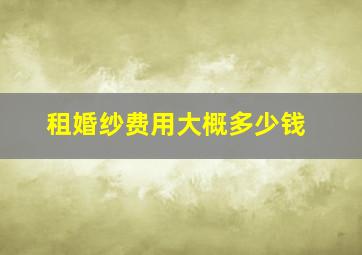 租婚纱费用大概多少钱